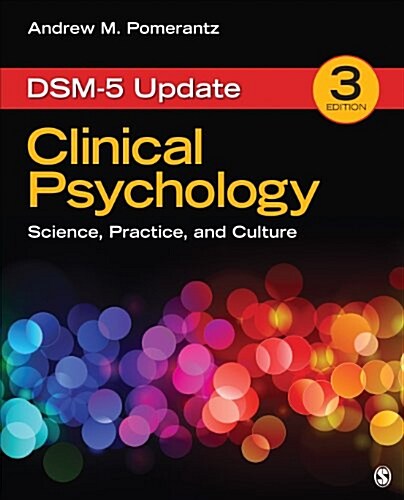 Andrew M. Pomerantz

DSM-5 Update

3
EDITION

Clinical Psychology

Science, Practice, and Culture

S